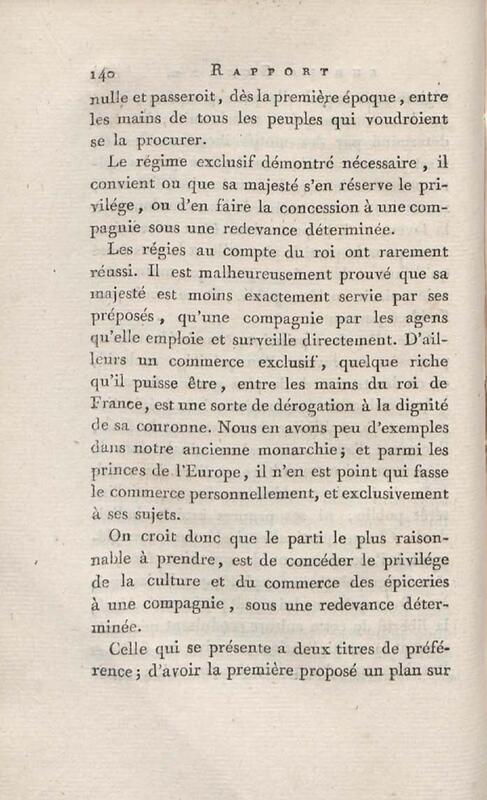 140 RAPPORT

nulle et passeroit, dès la première époque, entre les mains de tous les peuples qui voudroient se la procurer.

Le régime exclusif démontré nécessaire, il convient ou que sa majesté s'en réserve le privilége, ou d'en faire la concession à une compagnie sous une redevance déterminée.

Les régies au compte du roi ont rarement réussi. Il est malheureusement prouvé que sa majesté est moins exactement servie par ses préposés, qu'une compagnie par les agens qu'elle emploie et surveille directement. D'ailleurs un commerce exclusif, quelque riche qu'il puisse être, entre les mains du roi de France, est une sorte de dérogation à la dignité de sa couronne. Nous en avons peu d'exemples dans notre ancienne monarchie; et parmi les princes de l'Europe, il n'en est point qui fasse le commerce personnellement, et exclusivement à ses sujets.

On croit donc que le parti le plus raisonnable à prendre, est de concéder le privilége de la culture et du commerce des épiceries à une compagnie, sous une redevance déterminée.

Celle qui se présente a deux titres de préférence; d'avoir la première proposé un plan sur